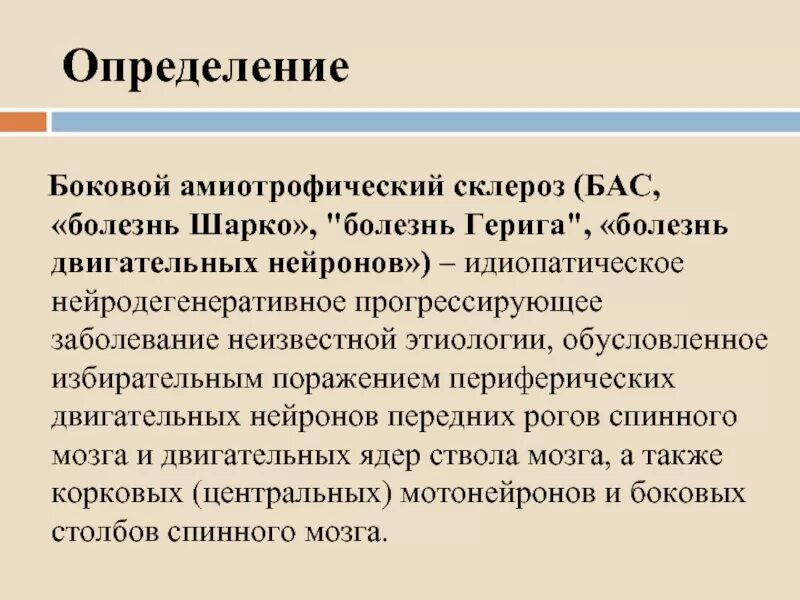 Определение

Боковой амиотрофический склероз (БАС, «болезнь Шарко», "болезнь Герига", «болезнь двигательных нейронов») – идиопатическое нейродегенеративное прогрессирующее заболевание неизвестной этиологии, обусловленное избирательным поражением периферических двигательных нейронов передних рогов спинного мозга и двигательных ядер ствола мозга, а также корковых (центральных) мотонейронов и боковых столбов спинного мозга.